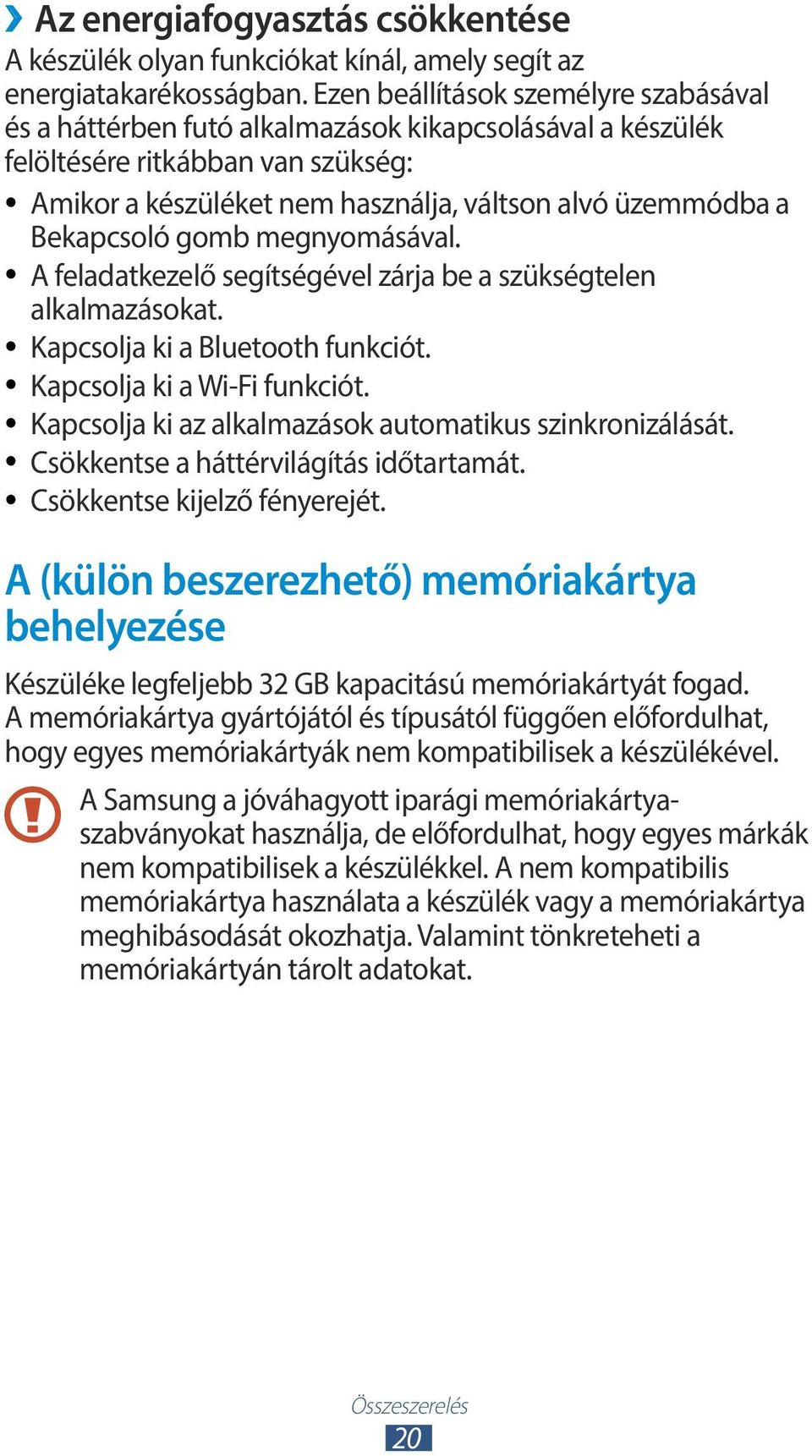 › Az energiafogyasztás csökkentése

A készülék olyan funkciókat kínál, amely segít az energiatakarékosságban. Ezen beállítások személyre szabásával és a háttérben futó alkalmazások kikapcsolásával a készülék felöltésére ritkábban van szükség:

• Amikor a készüléket nem használja, váltson alvó üzemmódba a Bekapcsoló gomb megnyomásával.
• A feladatkezelő segítségével zárja be a szükségtelen alkalmazásokat.
• Kapcsolja ki a Bluetooth funkciót.
• Kapcsolja ki a Wi-Fi funkciót.
• Kapcsolja ki az alkalmazások automatikus szinkronizálását.
• Csökkentse a háttérvilágítás időtartamát.
• Csökkentse kijelző fényerejét.

A (külön beszerezhető) memóriakártya behelyezése

Készüléke legfeljebb 32 GB kapacitású memóriakártyát fogad. A memóriakártya gyártójától és típusától függően előfordulhat, hogy egyes memóriakártyák nem kompatibilisek a készülékével.

A Samsung a jóváhagyott iparági memóriakártya-szabványokat használja, de előfordulhat, hogy egyes márkák nem kompatibilisek a készülékkel. A nem kompatibilis memóriakártya használata a készülék vagy a memóriakártya meghibásodását okozhatja. Valamint tönkreteheti a memóriakártyán tárolt adatokat.

Összeszerelés

20